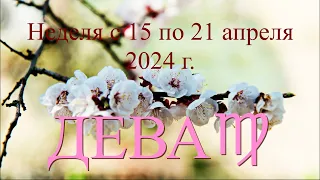 Неделя с 15 по 21 апреля 2024 г.

ДЕВА ♍